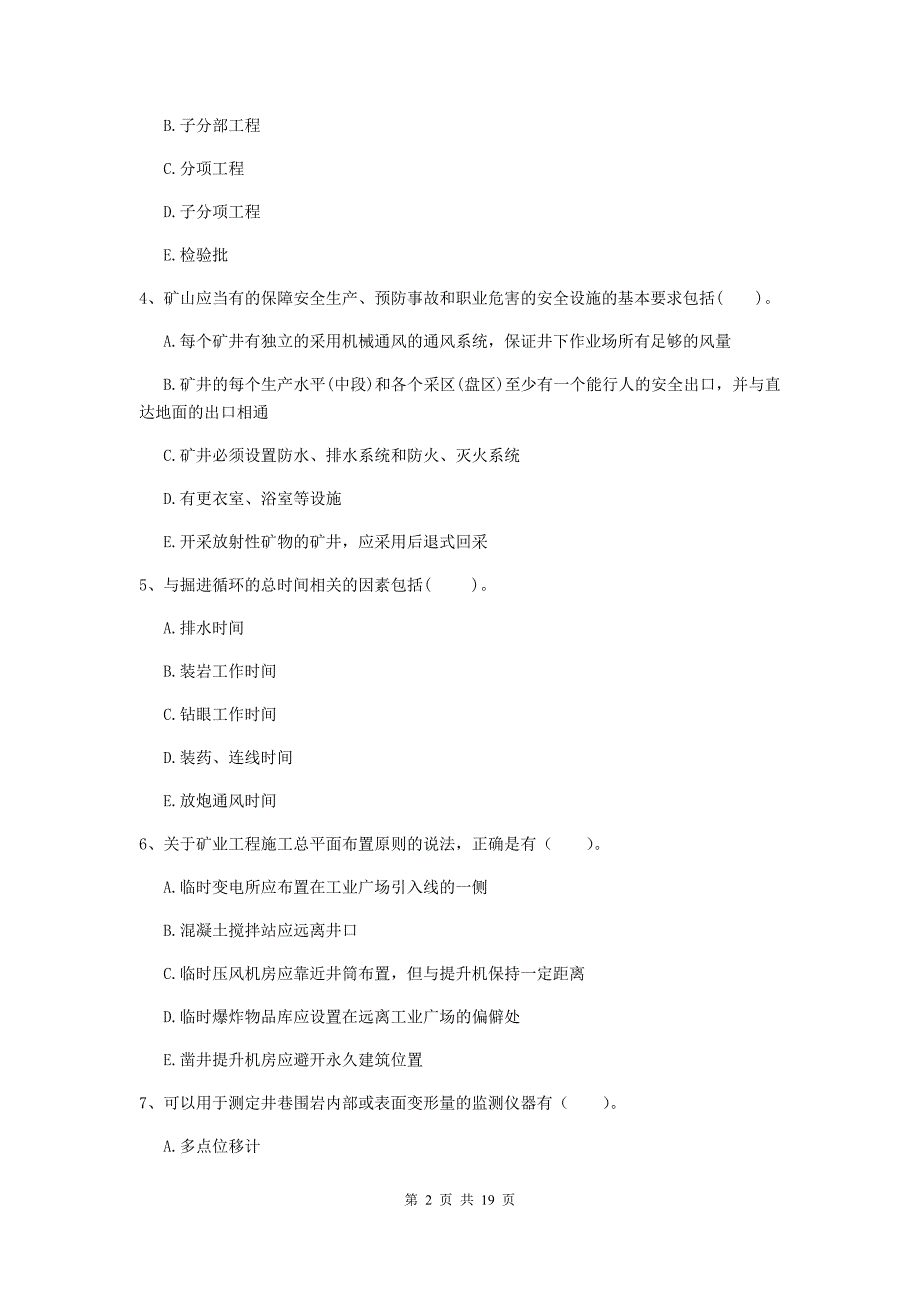 B. 子分部工程

C. 分项工程

D. 子分项工程

E. 检验批

4、矿山应当有的保障安全生产、预防事故和职业危害的安全设施的基本要求包括（　）。

A. 每个矿井有独立的采用机械通风的通风系统，保证井下作业场所有足够的风量

B. 矿井的每个生产水平(中段)和各个采区(盘区)至少有一个能行人的安全出口，并与直达地面的出口相通

C. 矿井必须设置防水、排水系统和防火、灭火系统

D. 有更衣室、浴室等设施

E. 开采放射性矿物的矿井，应采用后退式回采

5、与掘进循环的总时间相关的因素包括（　）。

A. 排水时间

B. 装岩工作时间

C. 钻眼工作时间

D. 装药、连线时间

E. 放炮通风时间

6、关于矿业工程施工总平面布置原则的说法，正确是有（　）。

A. 临时变电所应布置在工业广场引入线的一侧

B. 混凝土搅拌站应远离井口

C. 临时压风机房应靠近井筒布置，但与提升机保持一定距离

D. 临时爆炸物品库应设置在远离工业广场的偏僻处

E. 凿井提升机房应避开永久建筑位置

7、可以用于测定井巷围岩内部或表面变形量的监测仪器有（　）。

A. 多点位移计

第 2 页 共 19 页